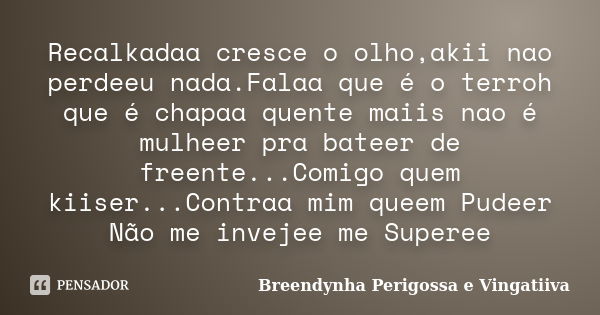 Recalkadaa cresce o olho,akii nao perdeeu nada.Falaa que é o terroh que é chapaa quente maiis nao é mulheer pra bateer de freente...Comigo quem kiiser...Contraa mim queem Pudeer Não me invejee me Superee

PENSADOR

Breendynha Perigossa e Vingatiiva